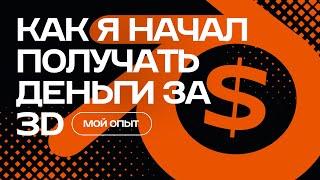 КАК Я НАЧАЛ ПОЛУЧАТЬ ДЕНЬГИ ЗА 3D

МОЙ ОПЫТ

$